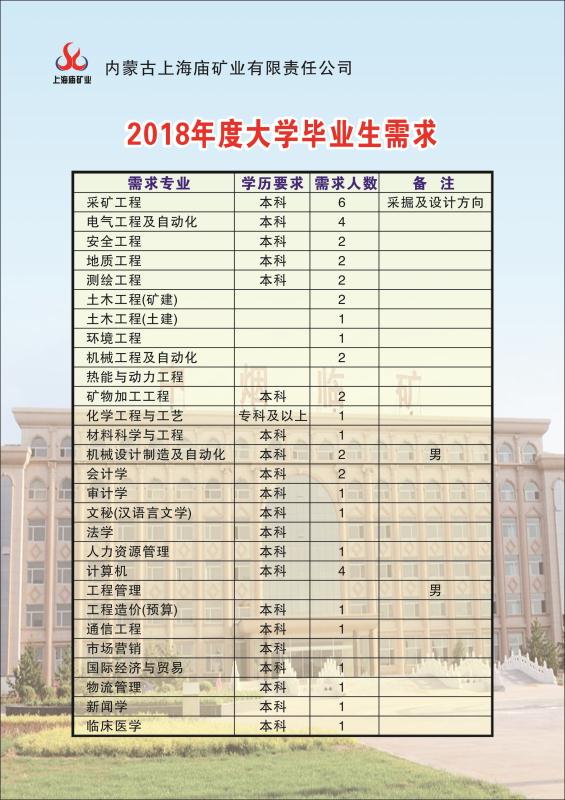 上海庙矿业

内蒙古上海庙矿业有限责任公司

2018年度大学毕业生需求

| 需求专业 | 学历要求 | 需求人数 | 备 注 |
|---|---|---|---|
| 采矿工程 | 本科 | 6 | 采掘及设计方向 |
| 电气工程及自动化 | 本科 | 4 | |
| 安全工程 | 本科 | 2 | |
| 地质工程 | 本科 | 2 | |
| 测绘工程 | 本科 | 2 | |
| 土木工程(矿建) | | 2 | |
| 土木工程(土建) | | 1 | |
| 环境工程 | | 1 | |
| 机械工程及自动化 | | 2 | |
| 热能与动力工程 | | | |
| 矿物加工工程 | 本科 | 2 | |
| 化学工程与工艺 | 专科及以上 | 1 | |
| 材料科学与工程 | 本科 | 1 | |
| 机械设计制造及自动化 | 本科 | 2 | 男 |
| 会计学 | 本科 | 2 | |
| 审计学 | 本科 | 1 | |
| 文秘(汉语言文学) | 本科 | 1 | |
| 法学 | 本科 | | |
| 人力资源管理 | 本科 | 1 | |
| 计算机 | 本科 | 4 | |
| 工程管理 | | | 男 |
| 工程造价(预算) | 本科 | 1 | |
| 通信工程 | 本科 | 1 | |
| 市场营销 | 本科 | | |
| 国际经济与贸易 | 本科 | 1 | |
| 物流管理 | 本科 | 1 | |
| 新闻学 | 本科 | 1 | |
| 临床医学 | 本科 | 1 | |